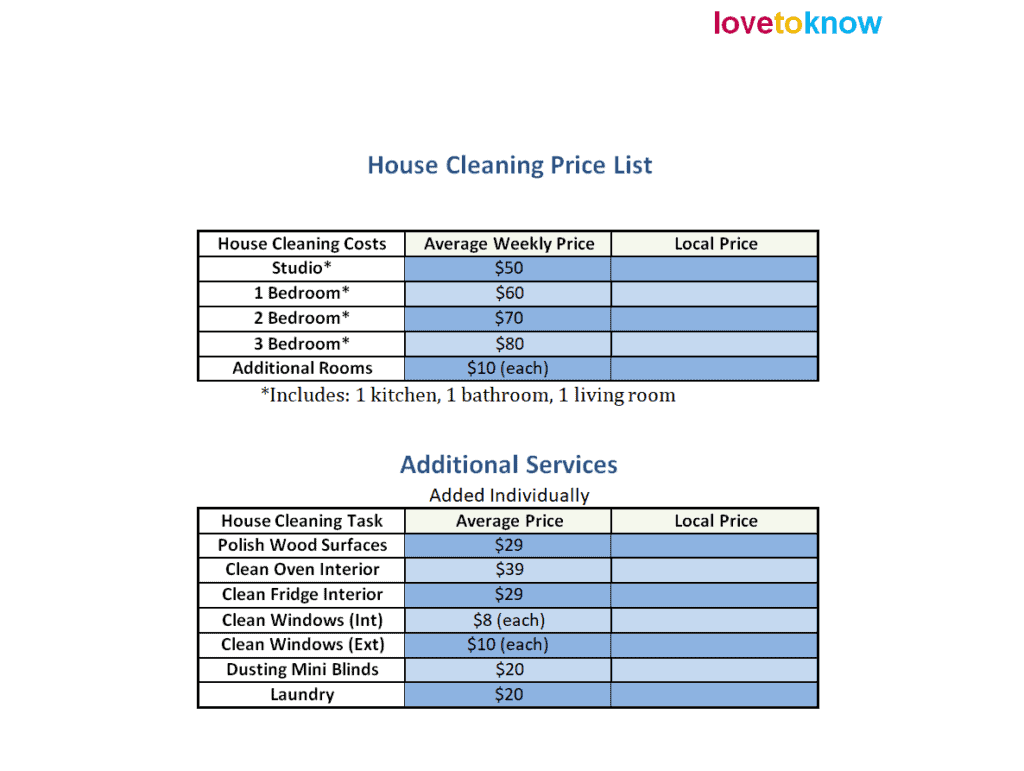 lovetoknow

House Cleaning Price List

| House Cleaning Costs | Average Weekly Price | Local Price |
|---|---|---|
| Studio* | $50 | |
| 1 Bedroom* | $60 | |
| 2 Bedroom* | $70 | |
| 3 Bedroom* | $80 | |
| Additional Rooms | $10 (each) | |

*Includes: 1 kitchen, 1 bathroom, 1 living room

Additional Services

Added Individually

| House Cleaning Task | Average Price | Local Price |
|---|---|---|
| Polish Wood Surfaces | $29 | |
| Clean Oven Interior | $39 | |
| Clean Fridge Interior | $29 | |
| Clean Windows (Int) | $8 (each) | |
| Clean Windows (Ext) | $10 (each) | |
| Dusting Mini Blinds | $20 | |
| Laundry | $20 | |